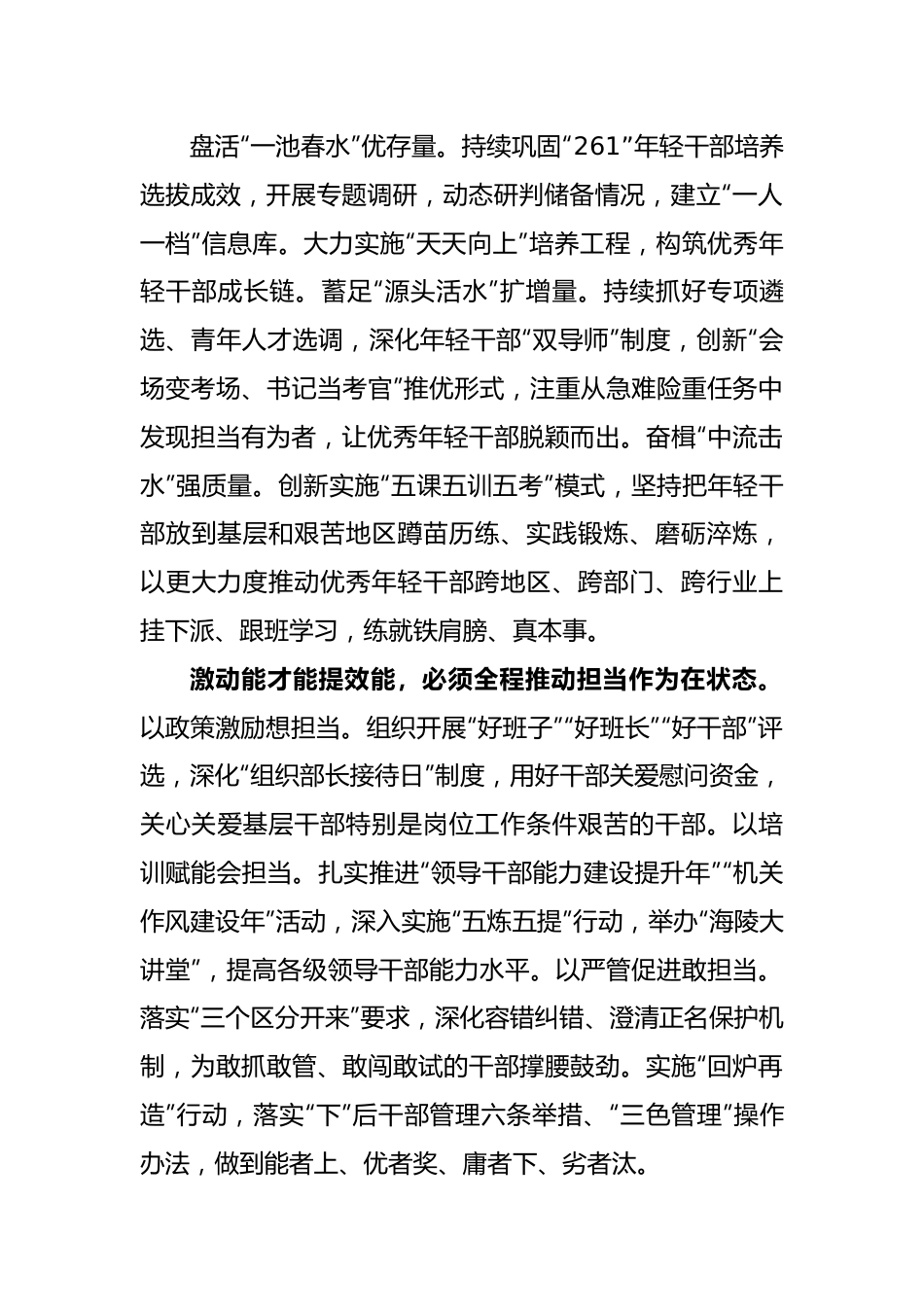 盘活“一池春水”优存量。持续巩固“261”年轻干部培养选拔成效，开展专题调研，动态研判储备情况，建立“一人一档”信息库。大力实施“天天向上”培养工程，构筑优秀年轻干部成长链。蓄足“源头活水”扩增量。持续抓好专项遴选、青年人才选调，深化年轻干部“双导师”制度，创新“会场变考场、书记当考官”推优形式，注重从急难险重任务中发现担当有为者，让优秀年轻干部脱颖而出。奋楫“中流击水”强质量。创新实施“五课五训五考”模式，坚持把年轻干部放到基层和艰苦地区蹲苗历练、实践锻炼、磨砺淬炼，以更大力度推动优秀年轻干部跨地区、跨部门、跨行业上挂下派、跟班学习，练就铁肩膀、真本事。

激动能才能提效能，必须全程推动担当作为在状态。以政策激励想担当。组织开展“好班子”“好班长”“好干部”评选，深化“组织部长接待日”制度，用好干部关爱慰问资金，关心关爱基层干部特别是岗位工作条件艰苦的干部。以培训赋能会担当。扎实推进“领导干部能力建设提升年”“机关作风建设年”活动，深入实施“五炼五提”行动，举办“海陵大讲堂”，提高各级领导干部能力水平。以严管促进敢担当。落实“三个区分开来”要求，深化容错纠错、澄清正名保护机制，为敢抓敢管、敢闯敢试的干部撑腰鼓劲。实施“回炉再造”行动，落实“下”后干部管理六条举措、“三色管理”操作办法，做到能者上、优者奖、庸者下、劣者汰。